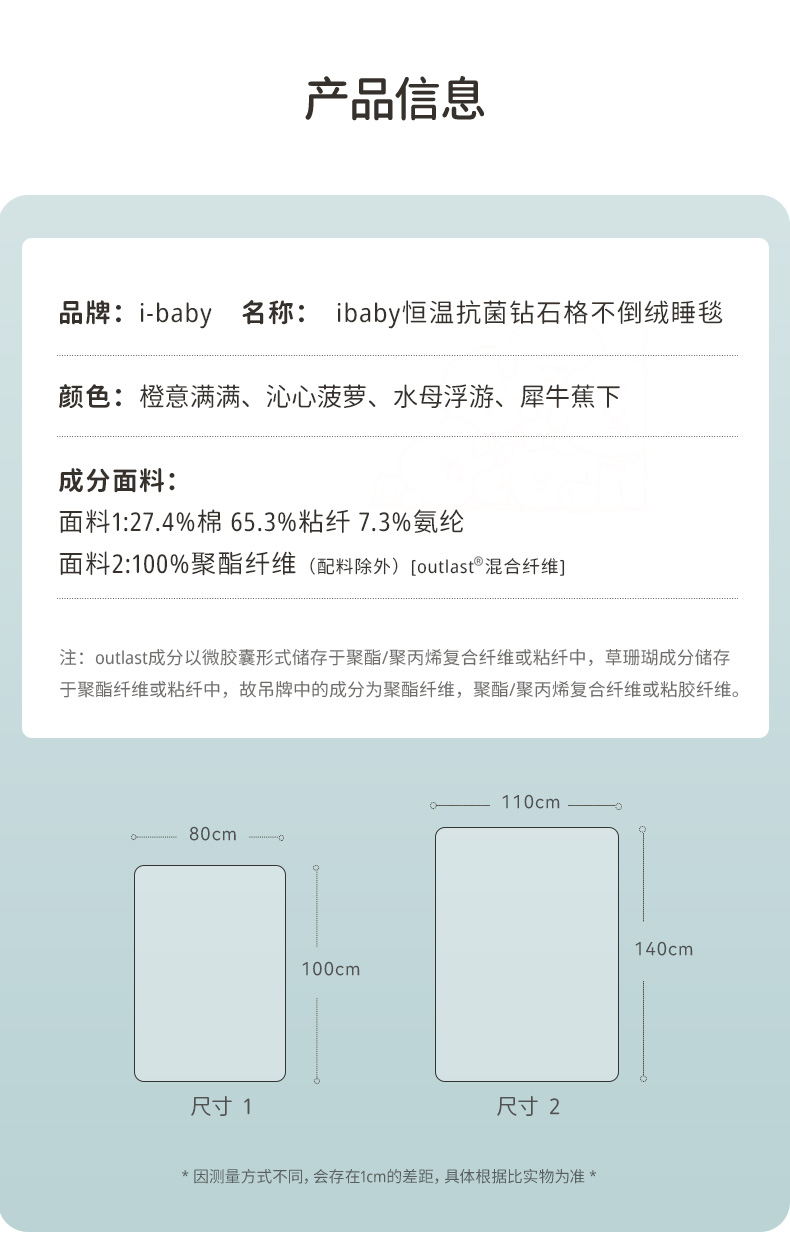 产品信息

品牌：i-baby　名称：　ibaby恒温抗菌钻石格不倒绒睡毯

颜色：橙意满满、沁心菠萝、水母浮游、犀牛蕉下

成分面料：
面料1:27.4%棉 65.3%粘纤 7.3%氨纶
面料2:100%聚酯纤维（配料除外）[outlast®混合纤维]

注：outlast成分以微胶囊形式储存于聚酯/聚丙烯复合纤维或粘纤中，草珊瑚成分储存于聚酯纤维或粘纤中，故吊牌中的成分为聚酯纤维，聚酯/聚丙烯复合纤维或粘胶纤维。

80cm
100cm
尺寸 1

110cm
140cm
尺寸 2

* 因测量方式不同，会存在1cm的差距，具体根据比实物为准 *